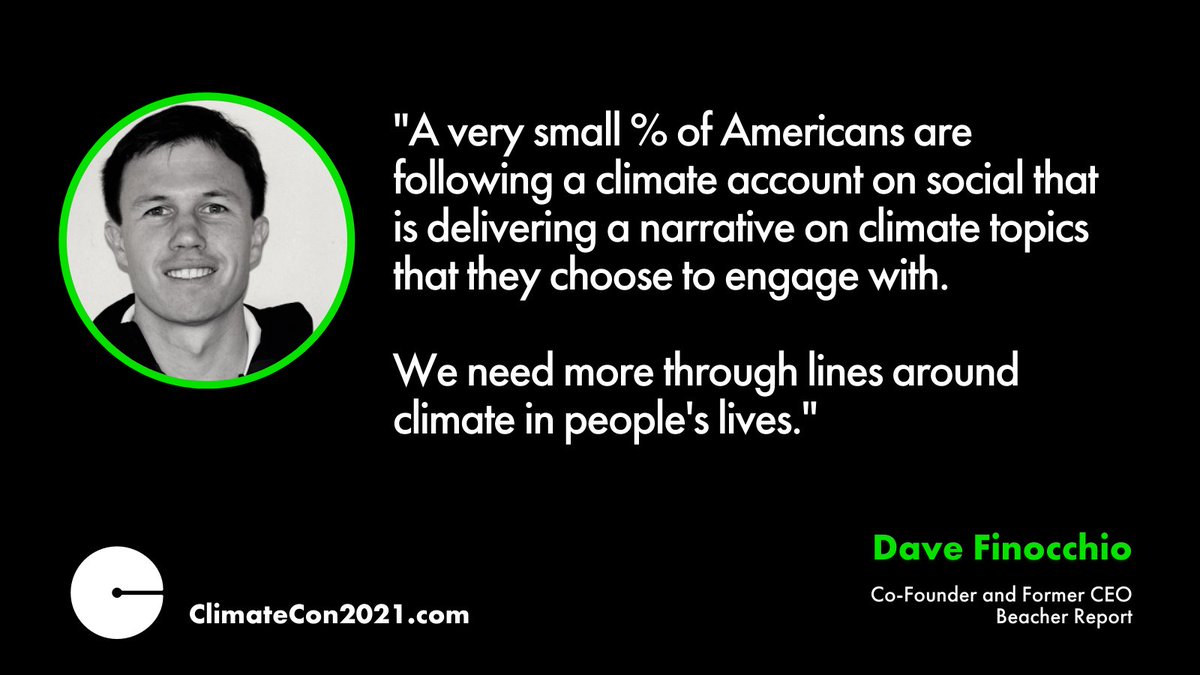 "A very small % of Americans are following a climate account on social that is delivering a narrative on climate topics that they choose to engage with.

We need more through lines around climate in people's lives."

Dave Finocchio

Co-Founder and Former CEO
Beacher Report

ClimateCon2021.com